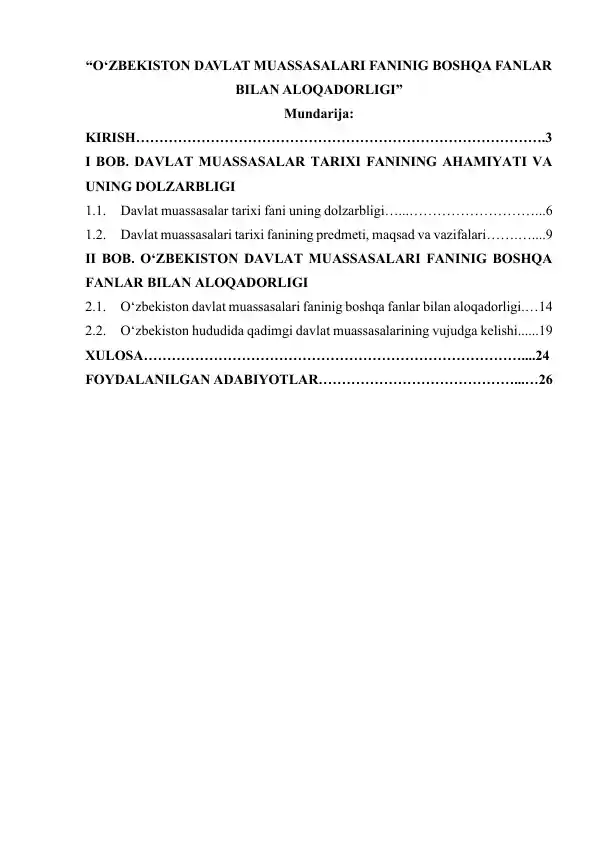 "O'ZBEKISTON DAVLAT MUASSASALARI FANINIG BOSHQA FANLAR BILAN ALOQADORLIGI"

Mundarija:

KIRISH 3

I BOB. DAVLAT MUASSASALAR TARIXI FANINING AHAMIYATI VA UNING DOLZARBLIGI

1.1. Davlat muassasalar tarixi fani uning dolzarbligi 6

1.2. Davlat muassasalari tarixi fanining predmeti, maqsad va vazifalari 9

II BOB. O'ZBEKISTON DAVLAT MUASSASALARI FANINIG BOSHQA FANLAR BILAN ALOQADORLIGI

2.1. O'zbekiston davlat muassasalari faninig boshqa fanlar bilan aloqadorligi 14

2.2. O'zbekiston hududida qadimgi davlat muassasalarining vujudga kelishi 19

XULOSA 24

FOYDALANILGAN ADABIYOTLAR 26